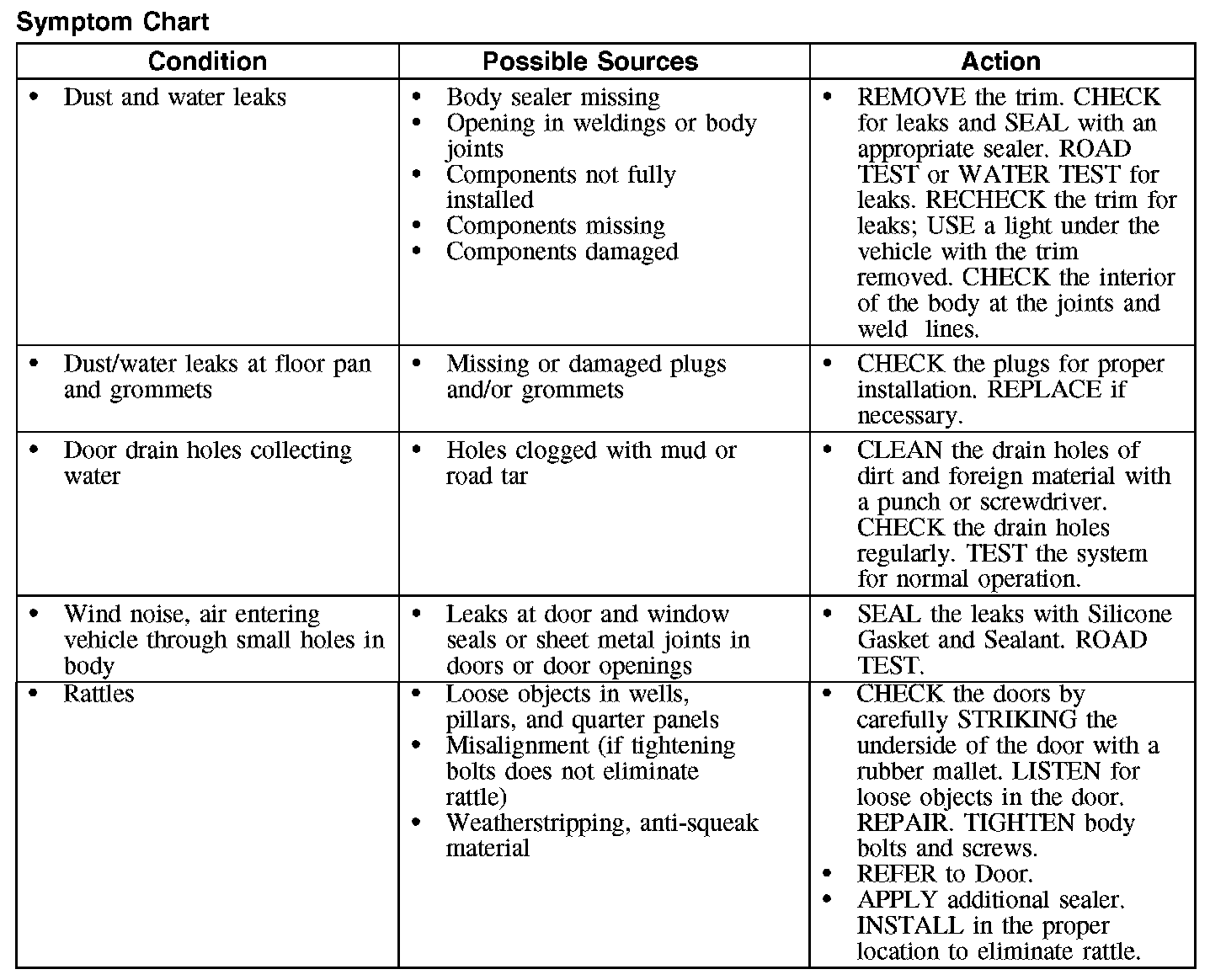 Symptom Chart

| Condition | Possible Sources | Action |
|---|---|---|
| • Dust and water leaks | • Body sealer missing • Opening in weldings or body joints • Components not fully installed • Components missing • Components damaged | • REMOVE the trim. CHECK for leaks and SEAL with an appropriate sealer. ROAD TEST or WATER TEST for leaks. RECHECK the trim for leaks; USE a light under the vehicle with the trim removed. CHECK the interior of the body at the joints and weld lines. |
| • Dust/water leaks at floor pan and grommets | • Missing or damaged plugs and/or grommets | • CHECK the plugs for proper installation. REPLACE if necessary. |
| • Door drain holes collecting water | • Holes clogged with mud or road tar | • CLEAN the drain holes of dirt and foreign material with a punch or screwdriver. CHECK the drain holes regularly. TEST the system for normal operation. |
| • Wind noise, air entering vehicle through small holes in body | • Leaks at door and window seals or sheet metal joints in doors or door openings | • SEAL the leaks with Silicone Gasket and Sealant. ROAD TEST. |
| • Rattles | • Loose objects in wells, pillars, and quarter panels • Misalignment (if tightening bolts does not eliminate rattle) • Weatherstripping, anti-squeak material | • CHECK the doors by carefully STRIKING the underside of the door with a rubber mallet. LISTEN for loose objects in the door. REPAIR. TIGHTEN body bolts and screws. • REFER to Door. • APPLY additional sealer. INSTALL in the proper location to eliminate rattle. |